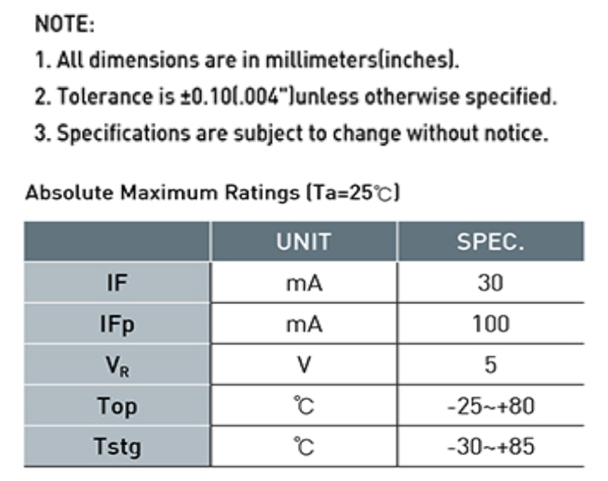 NOTE:

1. All dimensions are in millimeters(inches).

2. Tolerance is ±0.10(.004")unless otherwise specified.

3. Specifications are subject to change without notice.

Absolute Maximum Ratings (Ta=25℃)

| | UNIT | SPEC. |
|---|---|---|
| IF | mA | 30 |
| IFp | mA | 100 |
| $V_R$ | V | 5 |
| Top | ℃ | -25~+80 |
| Tstg | ℃ | -30~+85 |